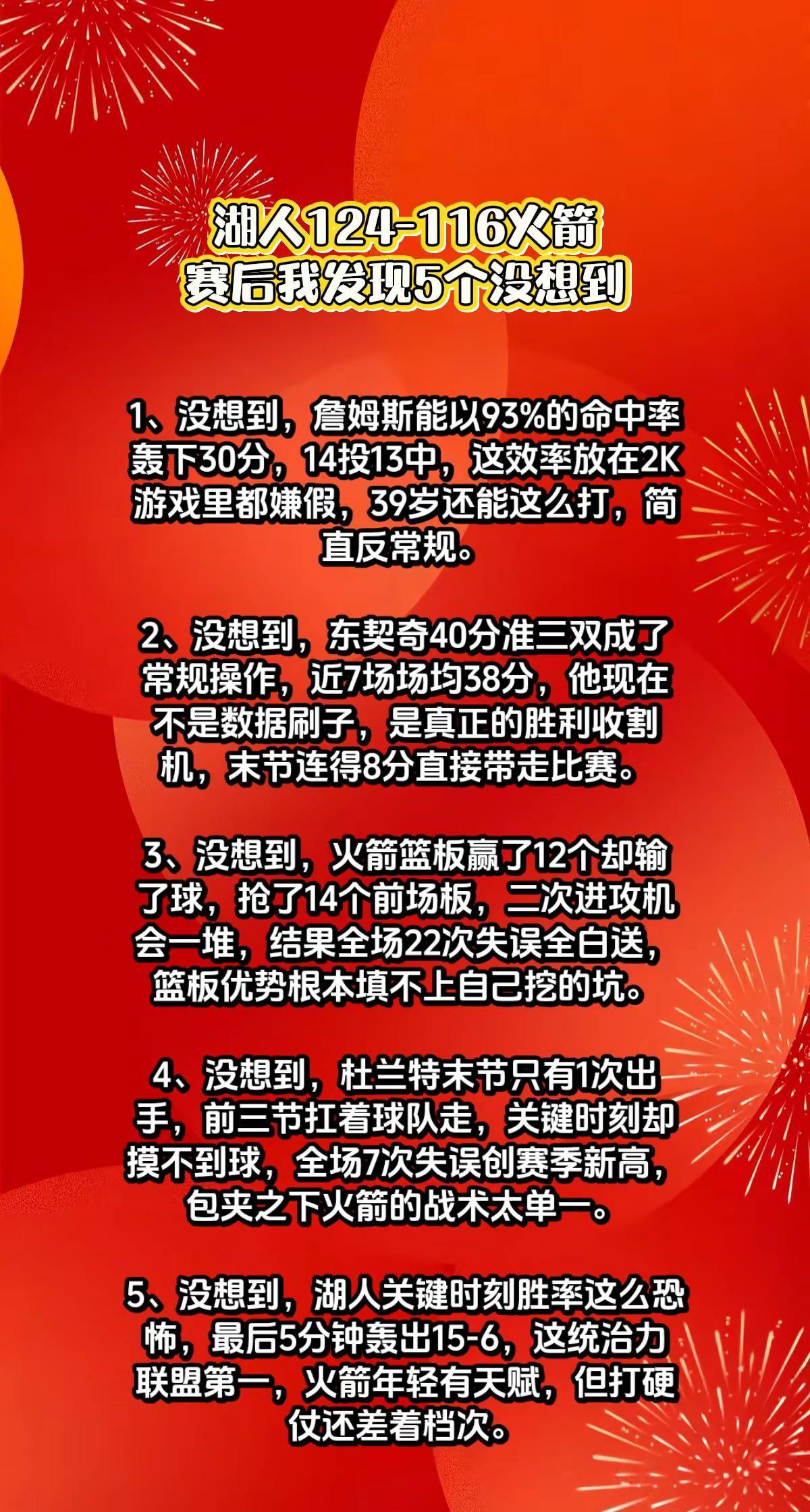 湖人124-116火箭
赛后我发现5个没想到

1、没想到，詹姆斯能以93%的命中率轰下30分，14投13中，这效率放在2K游戏里都嫌假，39岁还能这么打，简直反常规。

2、没想到，东契奇40分准三双成了常规操作，近7场场均38分，他现在不是数据刷子，是真正的胜利收割机，末节连得8分直接带走比赛。

3、没想到，火箭篮板赢了12个却输了球，抢了14个前场板，二次进攻机会一堆，结果全场22次失误全白送，篮板优势根本填不上自己挖的坑。

4、没想到，杜兰特末节只有1次出手，前三节扛着球队走，关键时刻却摸不到球，全场7次失误创赛季新高，包夹之下火箭的战术太单一。

5、没想到，湖人关键时刻胜率这么恐怖，最后5分钟轰出15-6，这统治力联盟第一，火箭年轻有天赋，但打硬仗还差着档次。